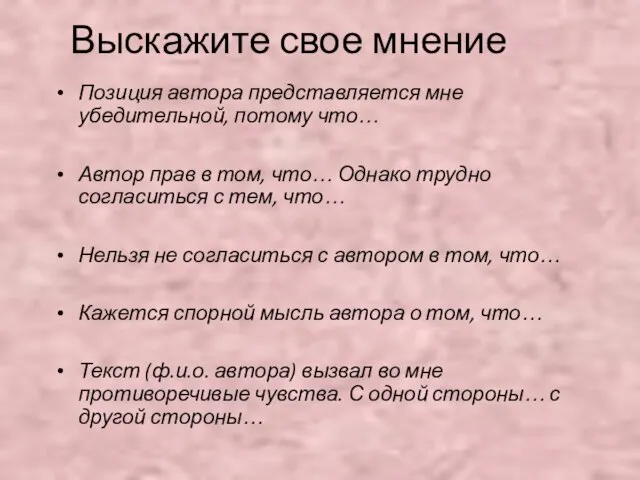 Выскажите свое мнение

• Позиция автора представляется мне убедительной, потому что…

• Автор прав в том, что… Однако трудно согласиться с тем, что…

• Нельзя не согласиться с автором в том, что…

• Кажется спорной мысль автора о том, что…

• Текст (ф.и.о. автора) вызвал во мне противоречивые чувства. С одной стороны… с другой стороны…